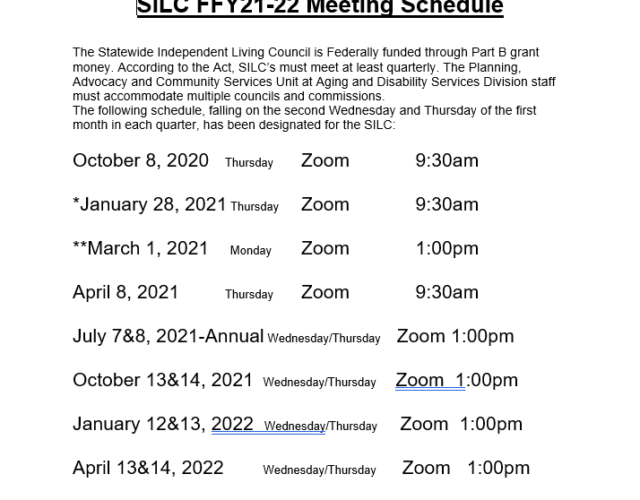 SILC FFY21-22 Meeting Schedule

The Statewide Independent Living Council is Federally funded through Part B grant money. According to the Act, SILC's must meet at least quarterly. The Planning, Advocacy and Community Services Unit at Aging and Disability Services Division staff must accommodate multiple councils and commissions.
The following schedule, falling on the second Wednesday and Thursday of the first month in each quarter, has been designated for the SILC:

October 8, 2020 Thursday Zoom 9:30am

*January 28, 2021 Thursday Zoom 9:30am

**March 1, 2021 Monday Zoom 1:00pm

April 8, 2021 Thursday Zoom 9:30am

July 7&8, 2021-Annual Wednesday/Thursday Zoom 1:00pm

October 13&14, 2021 Wednesday/Thursday Zoom 1:00pm

January 12&13, 2022 Wednesday/Thursday Zoom 1:00pm

April 13&14, 2022 Wednesday/Thursday Zoom 1:00pm